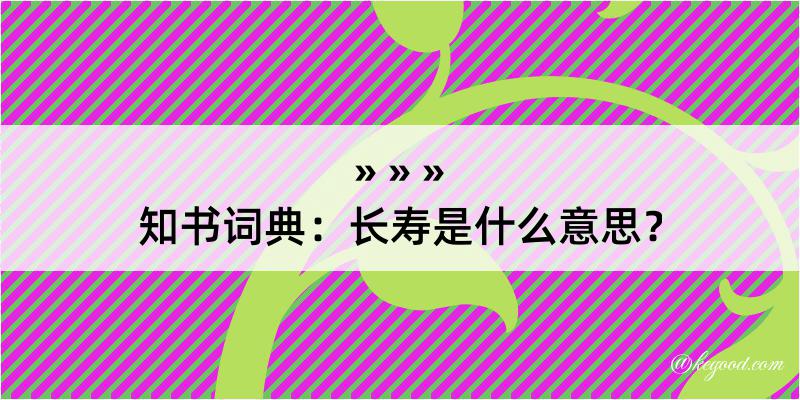 » » »
知书词典：长寿是什么意思？

@kegood.com